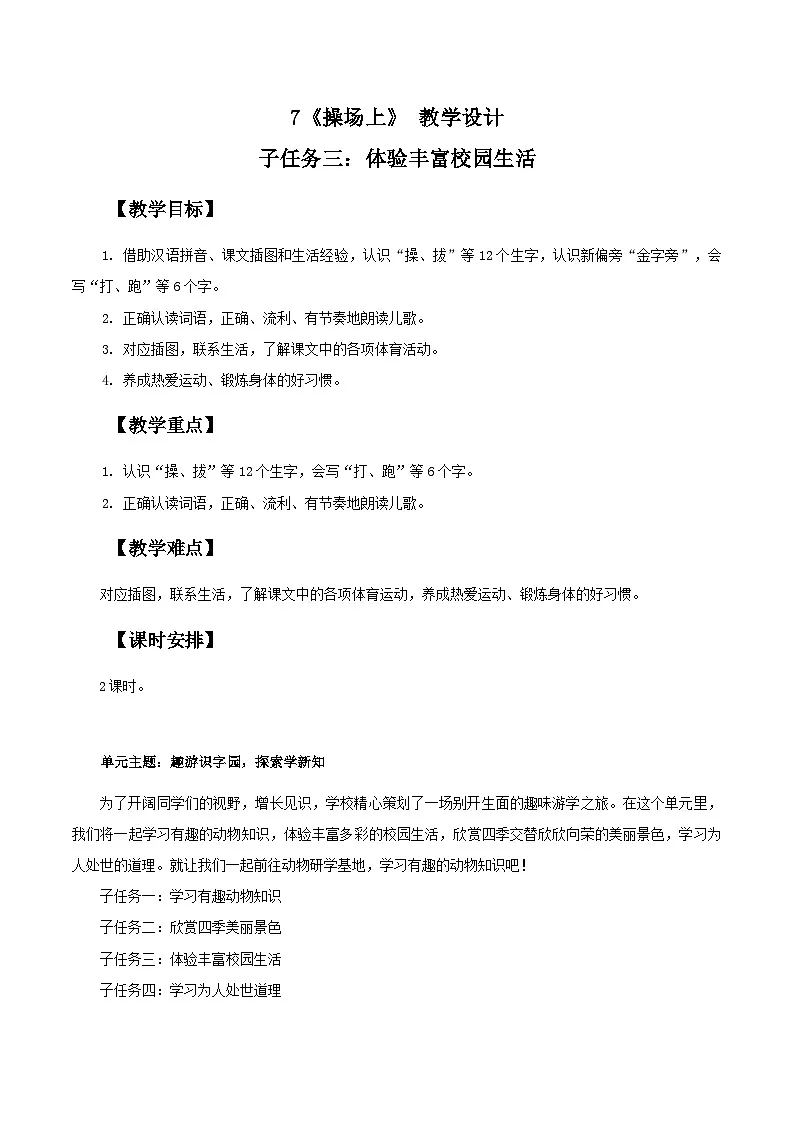 7《操场上》 教学设计

子任务三：体验丰富校园生活

【教学目标】

1. 借助汉语拼音、课文插图和生活经验，认识“操、拔”等12个生字，认识新偏旁“金字旁”，会写“打、跑”等6个字。

2. 正确认读词语，正确、流利、有节奏地朗读儿歌。

3. 对应插图，联系生活，了解课文中的各项体育活动。

4. 养成热爱运动、锻炼身体的好习惯。

【教学重点】

1. 认识“操、拔”等12个生字，会写“打、跑”等6个字。

2. 正确认读词语，正确、流利、有节奏地朗读儿歌。

【教学难点】

对应插图，联系生活，了解课文中的各项体育运动，养成热爱运动、锻炼身体的好习惯。

【课时安排】

2课时。

单元主题：趣游识字园，探索学新知

为了开阔同学们的视野，增长见识，学校精心策划了一场别开生面的趣味游学之旅。在这个单元里，我们将一起学习有趣的动物知识，体验丰富多彩的校园生活，欣赏四季交替欣欣向荣的美丽景色，学习为人处世的道理。就让我们一起前往动物研学基地，学习有趣的动物知识吧！

子任务一：学习有趣动物知识

子任务二：欣赏四季美丽景色

子任务三：体验丰富校园生活

子任务四：学习为人处世道理